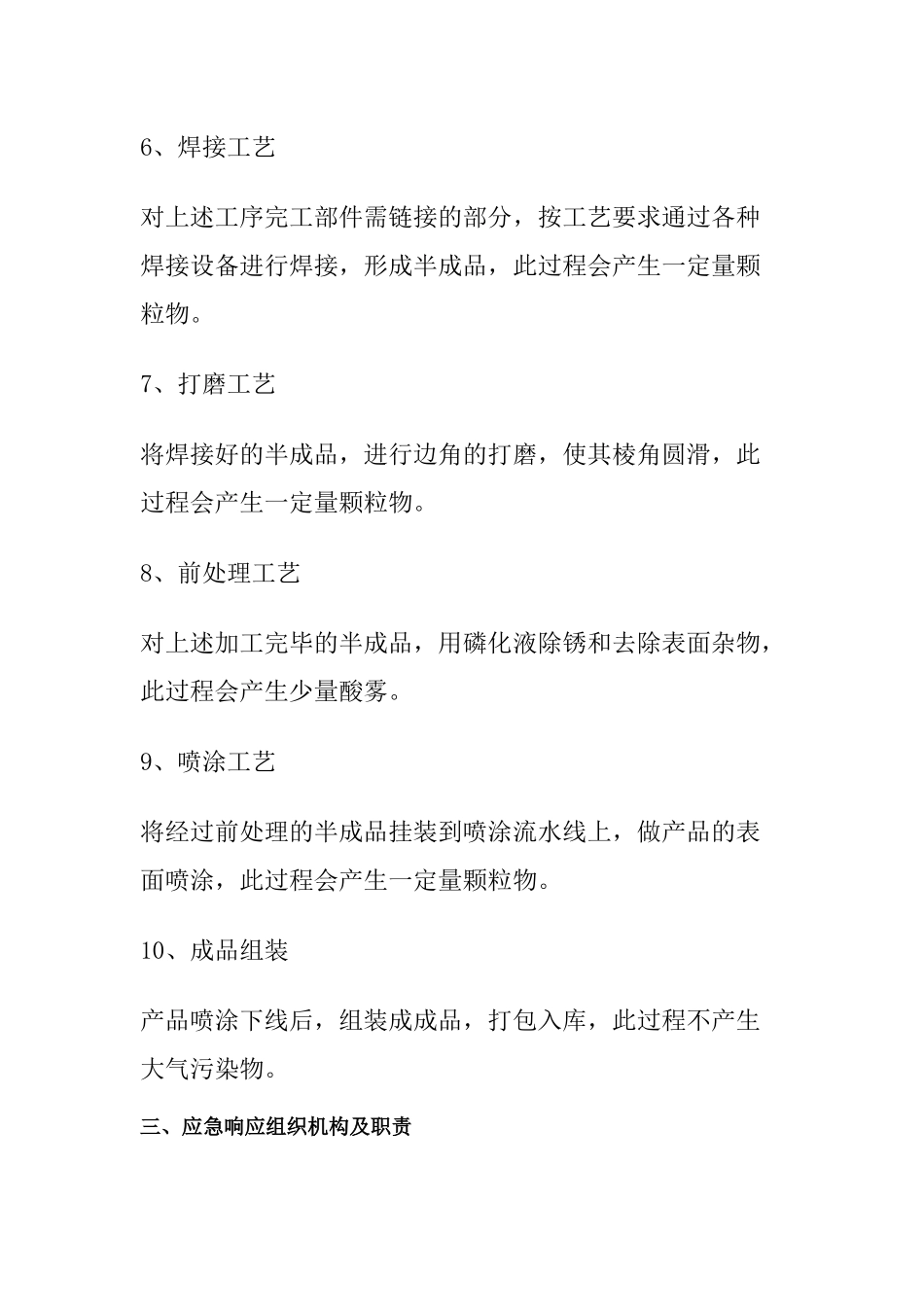 6、焊接工艺

对上述工序完工部件需链接的部分，按工艺要求通过各种焊接设备进行焊接，形成半成品，此过程会产生一定量颗粒物。

7、打磨工艺

将焊接好的半成品，进行边角的打磨，使其棱角圆滑，此过程会产生一定量颗粒物。

8、前处理工艺

对上述加工完毕的半成品，用磷化液除锈和去除表面杂物，此过程会产生少量酸雾。

9、喷涂工艺

将经过前处理的半成品挂装到喷涂流水线上，做产品的表面喷涂，此过程会产生一定量颗粒物。

10、成品组装

产品喷涂下线后，组装成成品，打包入库，此过程不产生大气污染物。

三、应急响应组织机构及职责